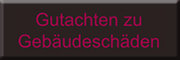 Gutachten zu Gebäudeschäden